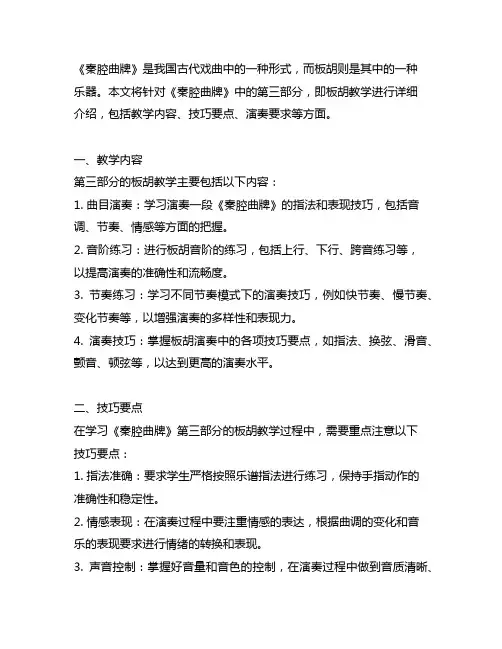 《秦腔曲牌》是我国古代戏曲中的一种形式，而板胡则是其中的一种乐器。本文将针对《秦腔曲牌》中的第三部分，即板胡教学进行详细介绍，包括教学内容、技巧要点、演奏要求等方面。

一、教学内容
第三部分的板胡教学主要包括以下内容：
1. 曲目演奏：学习演奏一段《秦腔曲牌》的指法和表现技巧，包括音调、节奏、情感等方面的把握。
2. 音阶练习：进行板胡音阶的练习，包括上行、下行、跨音练习等，以提高演奏的准确性和流畅度。
3. 节奏练习：学习不同节奏模式下的演奏技巧，例如快节奏、慢节奏、变化节奏等，以增强演奏的多样性和表现力。
4. 演奏技巧：掌握板胡演奏中的各项技巧要点，如指法、换弦、滑音、颤音、顿弦等，以达到更高的演奏水平。

二、技巧要点
在学习《秦腔曲牌》第三部分的板胡教学过程中，需要重点注意以下技巧要点：
1. 指法准确：要求学生严格按照乐谱指法进行练习，保持手指动作的准确性和稳定性。
2. 情感表现：在演奏过程中要注重情感的表达，根据曲调的变化和音乐的表现要求进行情绪的转换和表现。
3. 声音控制：掌握好音量和音色的控制，在演奏过程中做到音质清晰、